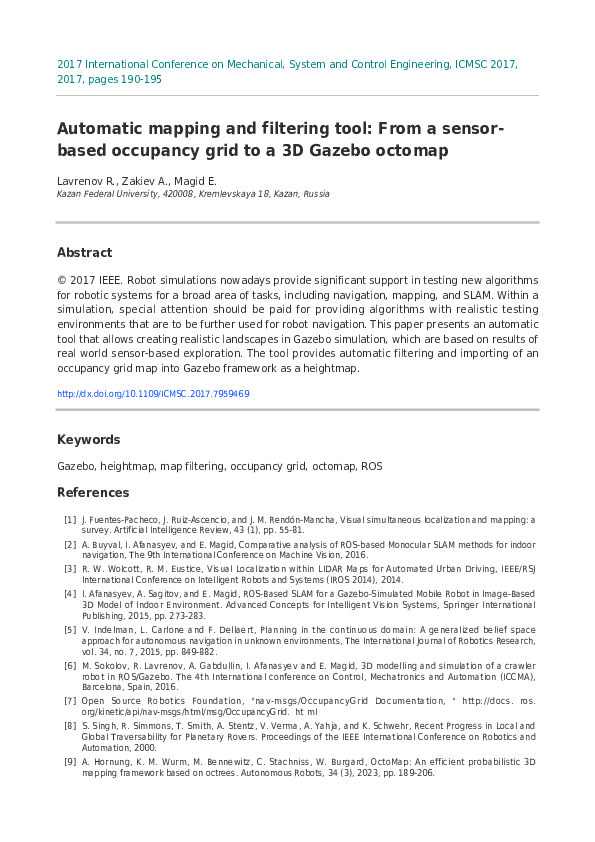 2017 International Conference on Mechanical, System and Control Engineering, ICMSC 2017, 2017, pages 190-195

Automatic mapping and filtering tool: From a sensor-based occupancy grid to a 3D Gazebo octomap

Lavrenov R., Zakiev A., Magid E.
Kazan Federal University, 420008, Kremlevskaya 18, Kazan, Russia

Abstract

© 2017 IEEE. Robot simulations nowadays provide significant support in testing new algorithms for robotic systems for a broad area of tasks, including navigation, mapping, and SLAM. Within a simulation, special attention should be paid for providing algorithms with realistic testing environments that are to be further used for robot navigation. This paper presents an automatic tool that allows creating realistic landscapes in Gazebo simulation, which are based on results of real world sensor-based exploration. The tool provides automatic filtering and importing of an occupancy grid map into Gazebo framework as a heightmap.

http://dx.doi.org/10.1109/ICMSC.2017.7959469

Keywords

Gazebo, heightmap, map filtering, occupancy grid, octomap, ROS

References

[1] J. Fuentes-Pacheco, J. Ruiz-Ascencio, and J. M. Rendón-Mancha, Visual simultaneous localization and mapping: a survey. Artificial Intelligence Review, 43 (1), pp. 55-81.

[2] A. Buyval, I. Afanasyev, and E. Magid, Comparative analysis of ROS-based Monocular SLAM methods for indoor navigation, The 9th International Conference on Machine Vision, 2016.

[3] R. W. Wolcott, R. M. Eustice, Visual Localization within LIDAR Maps for Automated Urban Driving, IEEE/RSJ International Conference on Intelligent Robots and Systems (IROS 2014), 2014.

[4] I. Afanasyev, A. Sagitov, and E. Magid, ROS-Based SLAM for a Gazebo-Simulated Mobile Robot in Image-Based 3D Model of Indoor Environment. Advanced Concepts for Intelligent Vision Systems, Springer International Publishing, 2015, pp. 273-283.

[5] V. Indelman, L. Carlone and F. Dellaert, Planning in the continuous domain: A generalized belief space approach for autonomous navigation in unknown environments, The International Journal of Robotics Research, vol. 34, no. 7, 2015, pp. 849-882.

[6] M. Sokolov, R. Lavrenov, A. Gabdullin, I. Afanasyev and E. Magid, 3D modelling and simulation of a crawler robot in ROS/Gazebo. The 4th International conference on Control, Mechatronics and Automation (ICCMA), Barcelona, Spain, 2016.

[7] Open Source Robotics Foundation, "nav-msgs/OccupancyGrid Documentation, " http://docs. ros. org/kinetic/api/nav-msgs/html/msg/OccupancyGrid. ht ml

[8] S. Singh, R. Simmons, T. Smith, A. Stentz, V. Verma, A. Yahja, and K. Schwehr, Recent Progress in Local and Global Traversability for Planetary Rovers. Proceedings of the IEEE International Conference on Robotics and Automation, 2000.

[9] A. Hornung, K. M. Wurm, M. Bennewitz, C. Stachniss, W. Burgard, OctoMap: An efficient probabilistic 3D mapping framework based on octrees. Autonomous Robots, 34 (3), 2023, pp. 189-206.